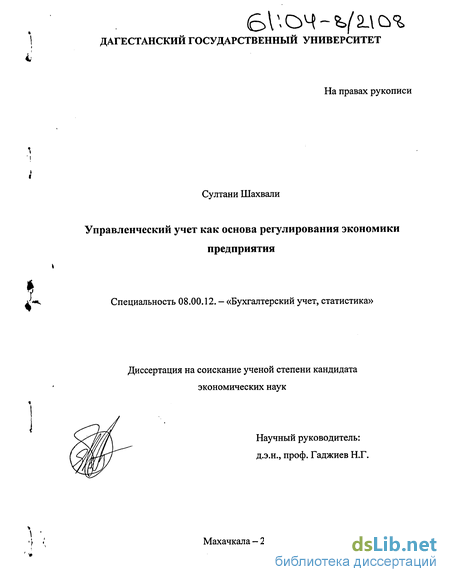 61:04-8/2108

ДАГЕСТАНСКИЙ ГОСУДАРСТВЕННЫЙ УНИВЕРСИТЕТ

На правах рукописи

Султани Шахвали

Управленческий учет как основа регулирования экономики предприятия

Специальность 08.00.12. – «Бухгалтерский учет, статистика»

Диссертация на соискание ученой степени кандидата экономических наук

Научный руководитель:
д.э.н., проф. Гаджиев Н.Г.

Махачкала – 2

dsLib.net
библиотека диссертаций